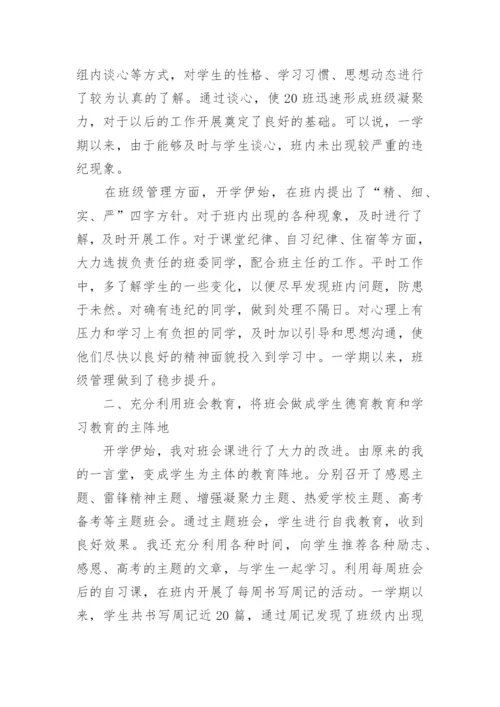 组内谈心等方式，对学生的性格、学习习惯、思想动态进行了较为认真的了解。通过谈心，使20班迅速形成班级凝聚力，对于以后的工作开展奠定了良好的基础。可以说，一学期以来，由于能够及时与学生谈心，班内未出现较严重的违纪现象。

在班级管理方面，开学伊始，在班内提出了“精、细、实、严”四字方针。对于班内出现的各种现象，及时进行了解，及时开展工作。对于课堂纪律、自习纪律、住宿等方面，大力选拔负责任的班委同学，配合班主任的工作。平时工作中，多了解学生的一些变化，以便尽早发现班内问题，防患于未然。对确有违纪的同学，做到处理不隔日。对心理上有压力和学习上有负担的同学，及时加以引导和思想沟通，使他们尽快以良好的精神面貌投入到学习中。一学期以来，班级管理做到了稳步提升。

二、充分利用班会教育，将班会做成学生德育教育和学习教育的主阵地

开学伊始，我对班会课进行了大力的改进。由原来的我的一言堂，变成学生为主体的教育阵地。分别召开了感恩主题、雷锋精神主题、增强凝聚力主题、热爱学校主题、高考备考等主题班会。通过主题班会，学生进行自我教育，收到良好效果。我还充分利用各种时间，向学生推荐各种励志、感恩、高考的主题的文章，与学生一起学习。利用每周班会后的自习课，在班内开展了每周书写周记的活动。一学期以来，学生共书写周记近20篇，通过周记发现了班级内出现